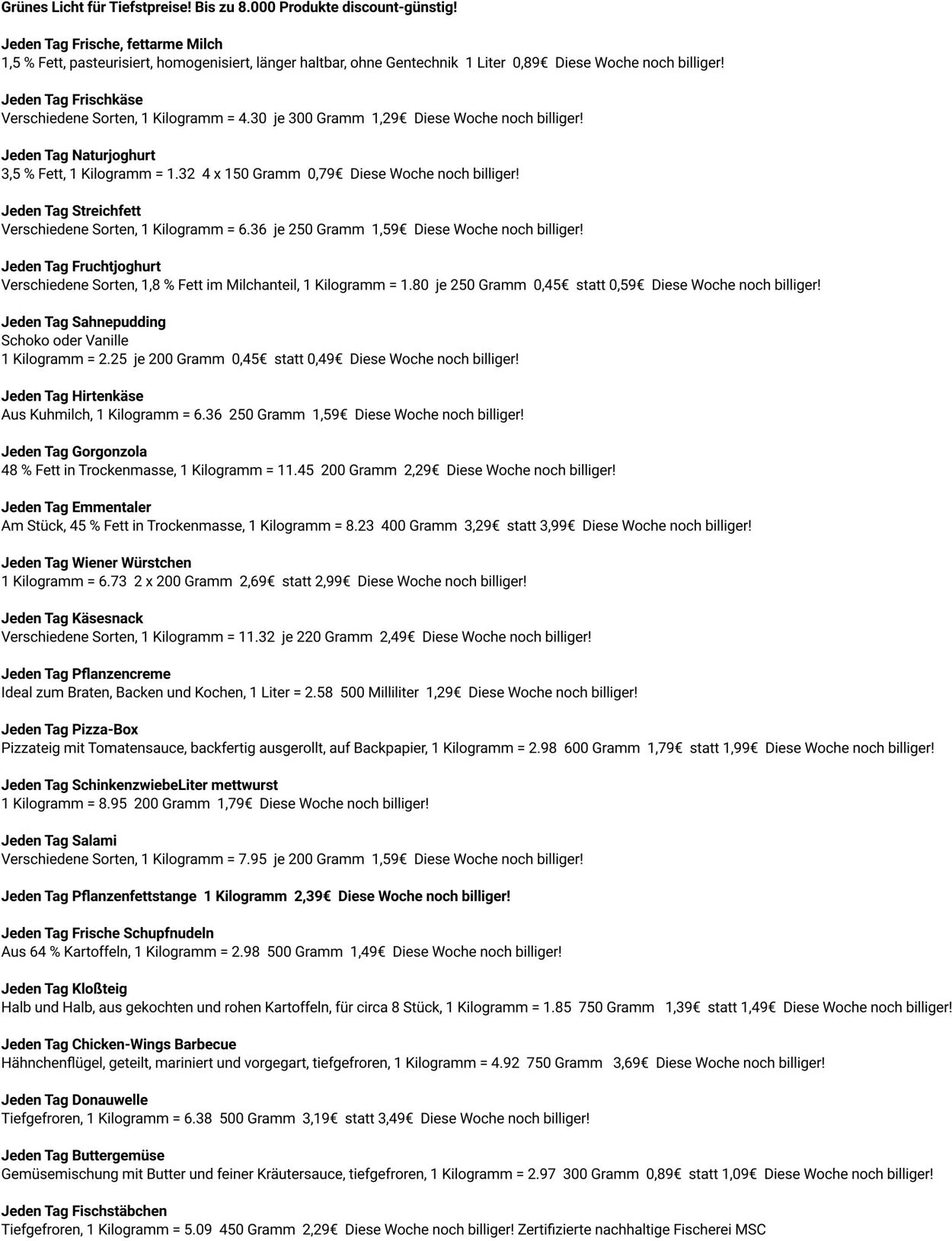 Grünes Licht für Tiefstpreise! Bis zu 8.000 Produkte discount-günstig!

Jeden Tag Frische, fettarme Milch
1,5 % Fett, pasteurisiert, homogenisiert, länger haltbar, ohne Gentechnik 1 Liter 0,89€ Diese Woche noch billiger!

Jeden Tag Frischkäse
Verschiedene Sorten, 1 Kilogramm = 4.30 je 300 Gramm 1,29€ Diese Woche noch billiger!

Jeden Tag Naturjoghurt
3,5 % Fett, 1 Kilogramm = 1.32 4 x 150 Gramm 0,79€ Diese Woche noch billiger!

Jeden Tag Streichfett
Verschiedene Sorten, 1 Kilogramm = 6.36 je 250 Gramm 1,59€ Diese Woche noch billiger!

Jeden Tag Fruchtjoghurt
Verschiedene Sorten, 1,8 % Fett im Milchanteil, 1 Kilogramm = 1.80 je 250 Gramm 0,45€ statt 0,59€ Diese Woche noch billiger!

Jeden Tag Sahnepudding
Schoko oder Vanille
1 Kilogramm = 2.25 je 200 Gramm 0,45€ statt 0,49€ Diese Woche noch billiger!

Jeden Tag Hirtenkäse
Aus Kuhmilch, 1 Kilogramm = 6.36 250 Gramm 1,59€ Diese Woche noch billiger!

Jeden Tag Gorgonzola
48 % Fett in Trockenmasse, 1 Kilogramm = 11.45 200 Gramm 2,29€ Diese Woche noch billiger!

Jeden Tag Emmentaler
Am Stück, 45 % Fett in Trockenmasse, 1 Kilogramm = 8.23 400 Gramm 3,29€ statt 3,99€ Diese Woche noch billiger!

Jeden Tag Wiener Würstchen
1 Kilogramm = 6.73 2 x 200 Gramm 2,69€ statt 2,99€ Diese Woche noch billiger!

Jeden Tag Käsesnack
Verschiedene Sorten, 1 Kilogramm = 11.32 je 220 Gramm 2,49€ Diese Woche noch billiger!

Jeden Tag Pflanzencreme
Ideal zum Braten, Backen und Kochen, 1 Liter = 2.58 500 Milliliter 1,29€ Diese Woche noch billiger!

Jeden Tag Pizza-Box
Pizzateig mit Tomatensauce, backfertig ausgerollt, auf Backpapier, 1 Kilogramm = 2.98 600 Gramm 1,79€ statt 1,99€ Diese Woche noch billiger!

Jeden Tag SchinkenzwiebeLiter mettwurst
1 Kilogramm = 8.95 200 Gramm 1,79€ Diese Woche noch billiger!

Jeden Tag Salami
Verschiedene Sorten, 1 Kilogramm = 7.95 je 200 Gramm 1,59€ Diese Woche noch billiger!

Jeden Tag Pflanzenfettstange 1 Kilogramm 2,39€ Diese Woche noch billiger!

Jeden Tag Frische Schupfnudeln
Aus 64 % Kartoffeln, 1 Kilogramm = 2.98 500 Gramm 1,49€ Diese Woche noch billiger!

Jeden Tag Kloßteig
Halb und Halb, aus gekochten und rohen Kartoffeln, für circa 8 Stück, 1 Kilogramm = 1.85 750 Gramm 1,39€ statt 1,49€ Diese Woche noch billiger!

Jeden Tag Chicken-Wings Barbecue
Hähnchenflügel, geteilt, mariniert und vorgegart, tiefgefroren, 1 Kilogramm = 4.92 750 Gramm 3,69€ Diese Woche noch billiger!

Jeden Tag Donauwelle
Tiefgefroren, 1 Kilogramm = 6.38 500 Gramm 3,19€ statt 3,49€ Diese Woche noch billiger!

Jeden Tag Buttergemüse
Gemüsemischung mit Butter und feiner Kräutersauce, tiefgefroren, 1 Kilogramm = 2.97 300 Gramm 0,89€ statt 1,09€ Diese Woche noch billiger!

Jeden Tag Fischstäbchen
Tiefgefroren, 1 Kilogramm = 5.09 450 Gramm 2,29€ Diese Woche noch billiger! Zertifizierte nachhaltige Fischerei MSC